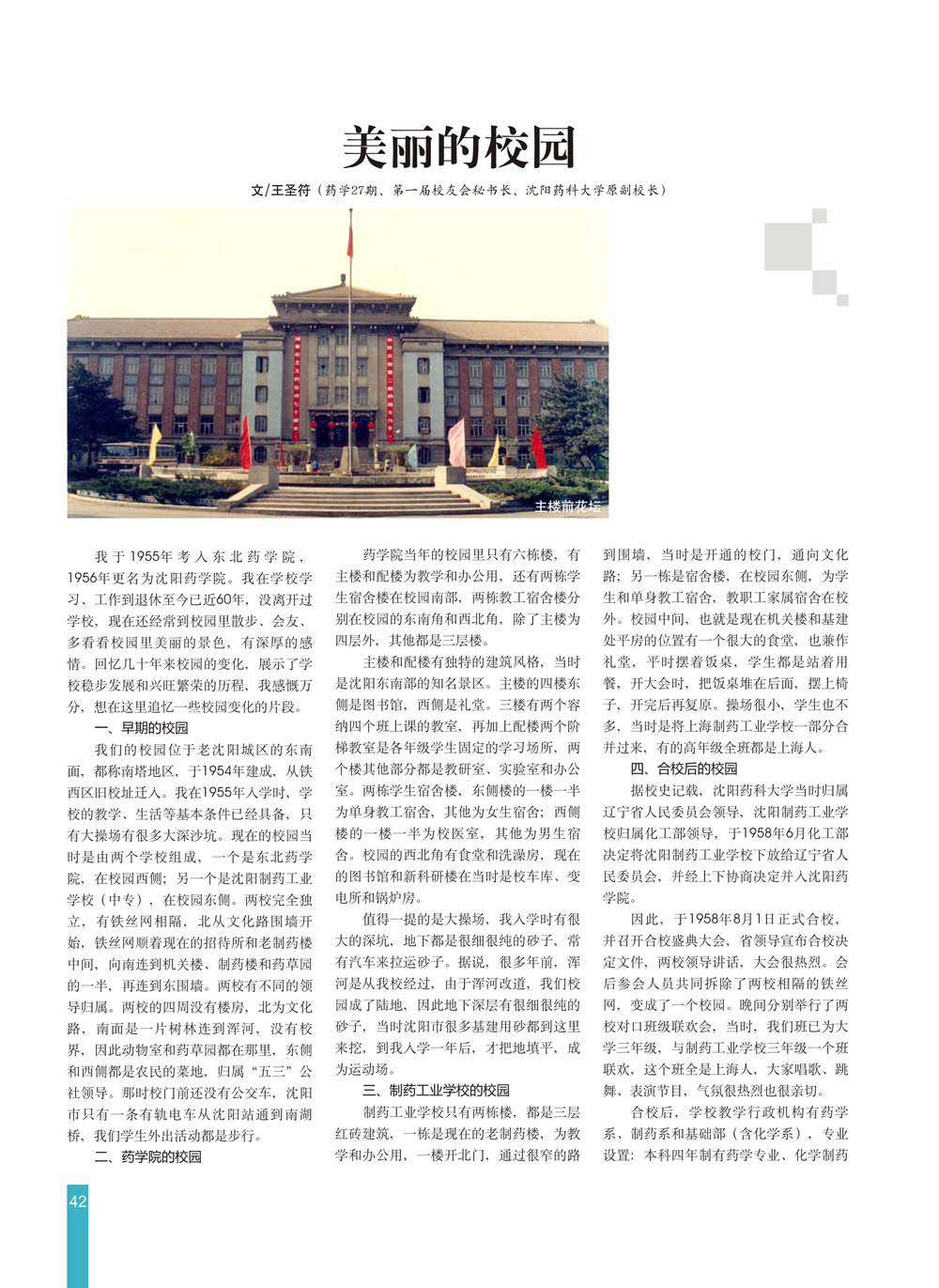 美丽的校园

文/王圣符（药学27期、第一届校友会秘书长、沈阳药科大学原副校长）

主楼前花坛

我于1955年考入东北药学院，1956年更名为沈阳药学院。我在学校学习、工作到退休至今已近60年，没离开过学校，现在还经常到校园里散步、会友、多看看校园里美丽的景色，有深厚的感情。回忆几十年来校园的变化，展示了学校稳步发展和兴旺繁荣的历程，我感慨万分，想在这里追忆一些校园变化的片段。

一、早期的校园

我们的校园位于老沈阳城区的东南面，都称南塔地区，于1954年建成，从铁西区旧校址迁入。我在1955年入学时，学校的教学、生活等基本条件已经具备，只有大操场有很多大深沙坑。现在的校园当时是由两个学校组成，一个是东北药学院，在校园西侧；另一个是沈阳制药工业学校（中专），在校园东侧。两校完全独立，有铁丝网相隔，北从文化路围墙开始，铁丝网顺着现在的招待所和老制药楼中间，向南连到机关楼、制药楼和药草园的一半，再连到东围墙。两校有不同的领导归属。两校的四周没有楼房，北为文化路，南面是一片树林连到浑河，没有校界，因此动物室和药草园都在那里，东侧和西侧都是农民的菜地，归属“五三”公社领导。那时校门前还没有公交车，沈阳市只有一条有轨电车从沈阳站通到南湖桥，我们学生外出活动都是步行。

二、药学院的校园

药学院当年的校园里只有六栋楼，有主楼和配楼为教学和办公用，还有两栋学生宿舍楼在校园南部，两栋教工宿舍楼分别在校园的东南角和西北角，除了主楼为四层外，其他都是三层楼。

主楼和配楼有独特的建筑风格，当时是沈阳东南部的知名景区。主楼的四楼东侧是图书馆，西侧是礼堂。三楼有两个容纳四个班上课的教室，再加上配楼两个阶梯教室是各年级学生固定的学习场所，两个楼其他部分都是教研室、实验室和办公室。两栋学生宿舍楼，东侧楼的一楼一半为单身教工宿舍，其他为女生宿舍；西侧楼的一楼一半为校医室，其他为男生宿舍。校园的西北角有食堂和洗澡房，现在的图书馆和新科研楼在当时是校车库、变电所和锅炉房。

值得一提的是大操场，我入学时有很大的深坑，地下都是很细很纯的砂子，常有汽车来拉运砂子。据说，很多年前，浑河是从我校经过，由于浑河改道，我们校园成了陆地，因此地下深层有很细很纯的砂子，当时沈阳市很多基建用砂都到这里来挖，到我入学一年后，才把地填平，成为运动场。

三、制药工业学校的校园

制药工业学校只有两栋楼，都是三层红砖建筑，一栋是现在的老制药楼，为教学和办公用，一楼开北门，通过很窄的路到围墙，当时是开通的校门，通向文化路；另一栋是宿舍楼，在校园东侧，为学生和单身教工宿舍，教职工家属宿舍在校外。校园中间，也就是现在机关楼和基建处平房的位置有一个很大的食堂，也兼作礼堂，平时摆着饭桌，学生都是站着用餐，开大会时，把饭桌堆在后面，摆上椅子，开完后再复原。操场很小，学生也不多，当时是将上海制药工业学校一部分合并过来，有的高年级全班都是上海人。

四、合校后的校园

据校史记载，沈阳药科大学当时归属辽宁省人民委员会领导，沈阳制药工业学校归属化工部领导，于1958年6月化工部决定将沈阳制药工业学校下放给辽宁省人民委员会，并经上下协商决定并入沈阳药学院。

因此，于1958年8月1日正式合校，并召开合校盛典大会，省领导宣布合校决定文件，两校领导讲话，大会很热烈。会后参会人员共同拆除了两校相隔的铁丝网，变成了一个校园。晚间分别举行了两校对口班级联欢会，当时，我们班已为大学三年级，与制药工业学校三年级一个班联欢，这个班全是上海人，大家唱歌、跳舞、表演节目，气氛很热烈也很亲切。

合校后，学校教学行政机构有药学系、制药系和基础部（含化学系），专业设置：本科四年制有药学专业、化学制药

42